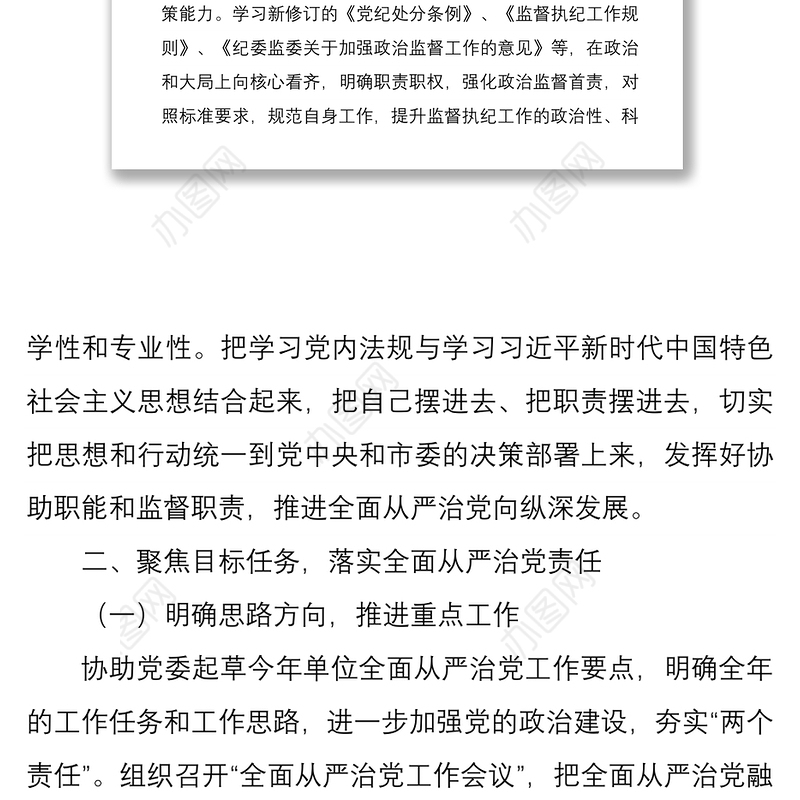 策能力。学习新修订的《党纪处分条例》、《监督执纪工作规则》、《纪委监委关于加强政治监督工作的意见》等，在政治和大局上向核心看齐，明确职责职权，强化政治监督首责，对照标准要求，规范自身工作，提升监督执纪工作的政治性、科

办图网 办图网

学性和专业性。把学习党内法规与学习习近平新时代中国特色社会主义思想结合起来，把自己摆进去、把职责摆进去，切实把思想和行动统一到党中央和市委的决策部署上来，发挥好协助职能和监督职责，推进全面从严治党向纵深发展。

二、聚焦目标任务，落实全面从严治党责任

（一）明确思路方向，推进重点工作

协助党委起草今年单位全面从严治党工作要点，明确全年的工作任务和工作思路，进一步加强党的政治建设，夯实“两个责任”。组织召开“全面从严治党工作会议”，把全面从严治党融